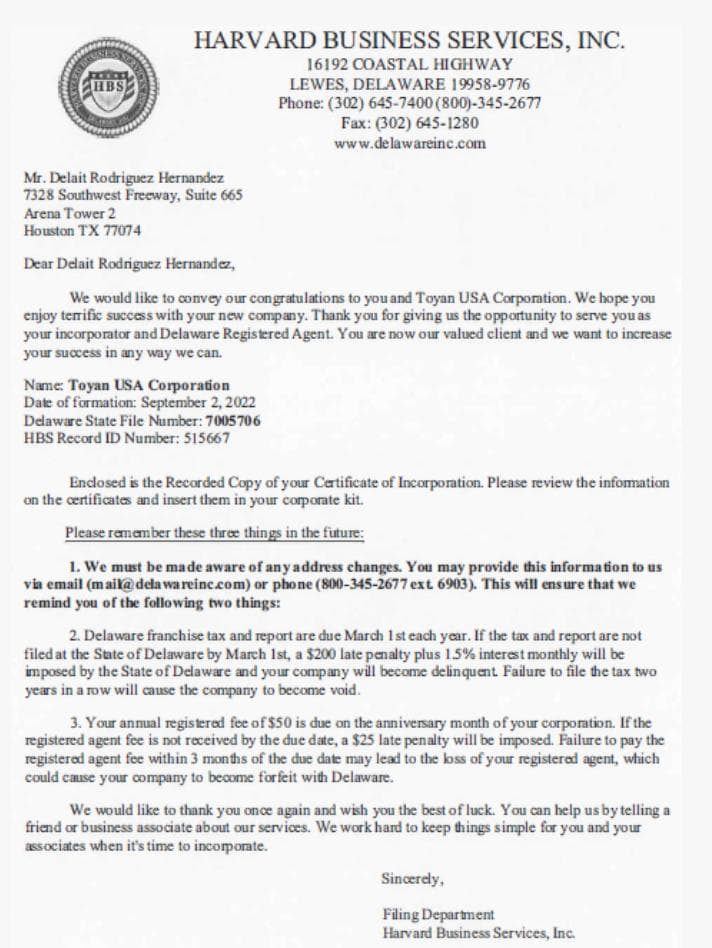 HBS

HARVARD BUSINESS SERVICES, INC.
16192 COASTAL HIGHWAY
LEWES, DELAWARE 19958-9776
Phone: (302) 645-7400 (800)-345-2677
Fax: (302) 645-1280
www.delawareinc.com

Mr. Delait Rodriguez Hernandez
7328 Southwest Freeway, Suite 665
Arena Tower 2
Houston TX 77074

Dear Delait Rodriguez Hernandez,

We would like to convey our congratulations to you and Toyan USA Corporation. We hope you enjoy terrific success with your new company. Thank you for giving us the opportunity to serve you as your incorporator and Delaware Registered Agent. You are now our valued client and we want to increase your success in any way we can.

Name: Toyan USA Corporation
Date of formation: September 2, 2022
Delaware State File Number: 7005706
HBS Record ID Number: 515667

Enclosed is the Recorded Copy of your Certificate of Incorporation. Please review the information on the certificates and insert them in your corporate kit.

Please remember these three things in the future:

1. We must be made aware of any address changes. You may provide this information to us via email (mail@delawareinc.com) or phone (800-345-2677 ext. 6903). This will ensure that we remind you of the following two things:

2. Delaware franchise tax and report are due March 1st each year. If the tax and report are not filed at the State of Delaware by March 1st, a $200 late penalty plus 1.5% interest monthly will be imposed by the State of Delaware and your company will become delinquent. Failure to file the tax two years in a row will cause the company to become void.

3. Your annual registered fee of $50 is due on the anniversary month of your corporation. If the registered agent fee is not received by the due date, a $25 late penalty will be imposed. Failure to pay the registered agent fee within 3 months of the due date may lead to the loss of your registered agent, which could cause your company to become forfeit with Delaware.

We would like to thank you once again and wish you the best of luck. You can help us by telling a friend or business associate about our services. We work hard to keep things simple for you and your associates when it's time to incorporate.

Sincerely,

Filing Department
Harvard Business Services, Inc.